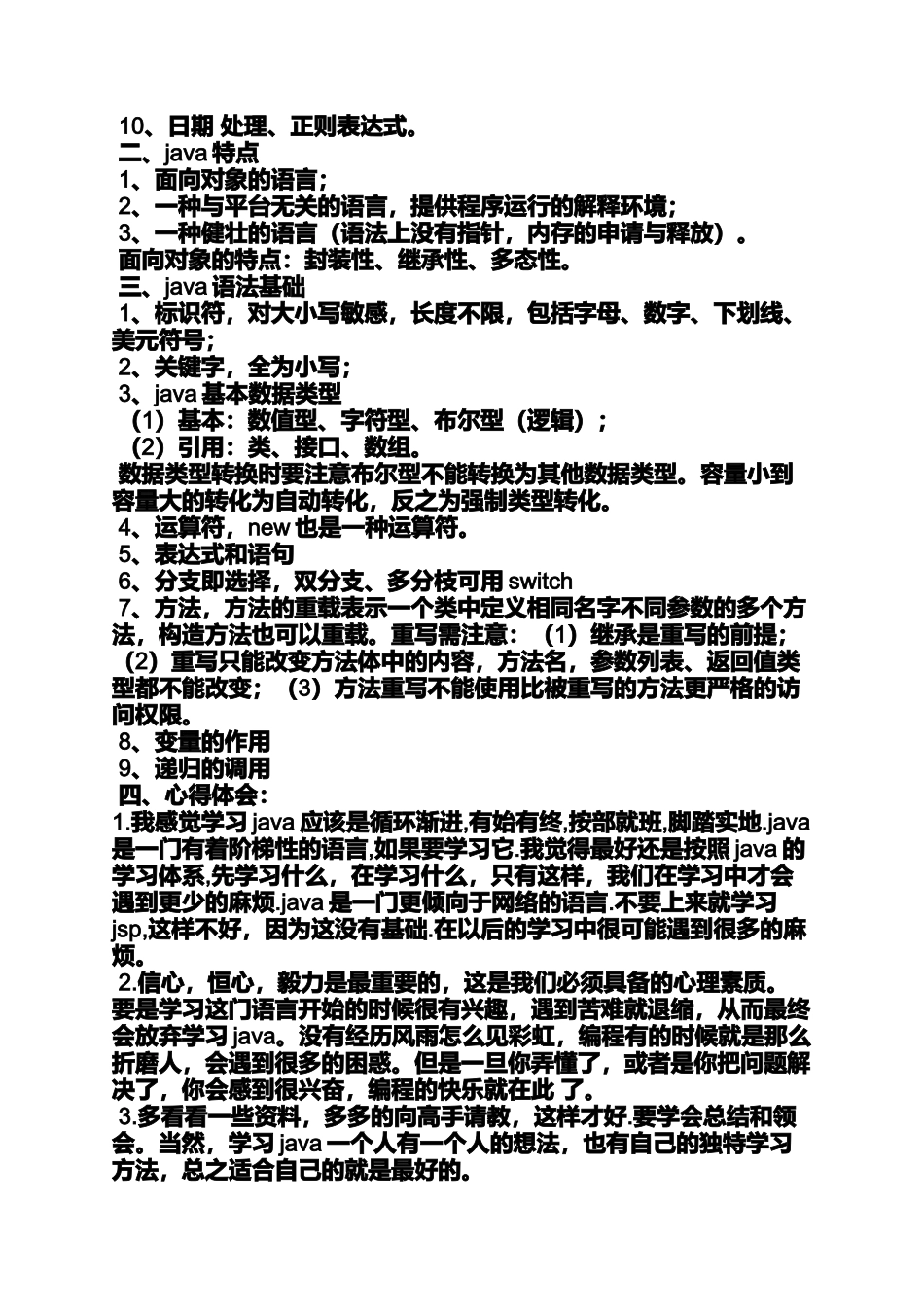 10、日期 处理、正则表达式。
二、java 特点
1、面向对象的语言；
2、一种与平台无关的语言，提供程序运行的解释环境；
3、一种健壮的语言（语法上没有指针，内存的申请与释放）。
面向对象的特点：封装性、继承性、多态性。
三、java 语法基础
1、标识符，对大小写敏感，长度不限，包括字母、数字、下划线、美元符号；
2、关键字，全为小写；
3、java 基本数据类型
（1）基本：数值型、字符型、布尔型（逻辑）；
（2）引用：类、接口、数组。
数据类型转换时要注意布尔型不能转换为其他数据类型。容量小到容量大的转化为自动转化，反之为强制类型转化。
4、运算符，new 也是一种运算符。
5、表达式和语句
6、分支即选择，双分支、多分枝可用 switch
7、方法，方法的重载表示一个类中定义相同名字不同参数的多个方法，构造方法也可以重载。重写需注意：（1）继承是重写的前提；（2）重写只能改变方法体中的内容，方法名，参数列表、返回值类型都不能改变；（3）方法重写不能使用比被重写的方法更严格的访问权限。
8、变量的作用
9、递归的调用
四、心得体会：
1.我感觉学习 java 应该是循环渐进,有始有终,按部就班,脚踏实地.java 是一门有着阶梯性的语言,如果要学习它.我觉得最好还是按照 java 的学习体系,先学习什么，在学习什么，只有这样，我们在学习中才会遇到更少的麻烦.java 是一门更倾向于网络的语言.不要上来就学习 jsp,这样不好，因为这没有基础.在以后的学习中很可能遇到很多的麻烦。
2.信心，恒心，毅力是最重要的，这是我们必须具备的心理素质。要是学习这门语言开始的时候很有兴趣，遇到苦难就退缩，从而最终会放弃学习 java。没有经历风雨怎么见彩虹，编程有的时候就是那么折磨人，会遇到很多的困惑。但是一旦你弄懂了，或者是你把问题解决了，你会感到很兴奋，编程的快乐就在此 了。
3.多看看一些资料，多多的向高手请教，这样才好.要学会总结和领会。当然，学习 java 一个人有一个人的想法，也有自己的独特学习方法，总之适合自己的就是最好的。